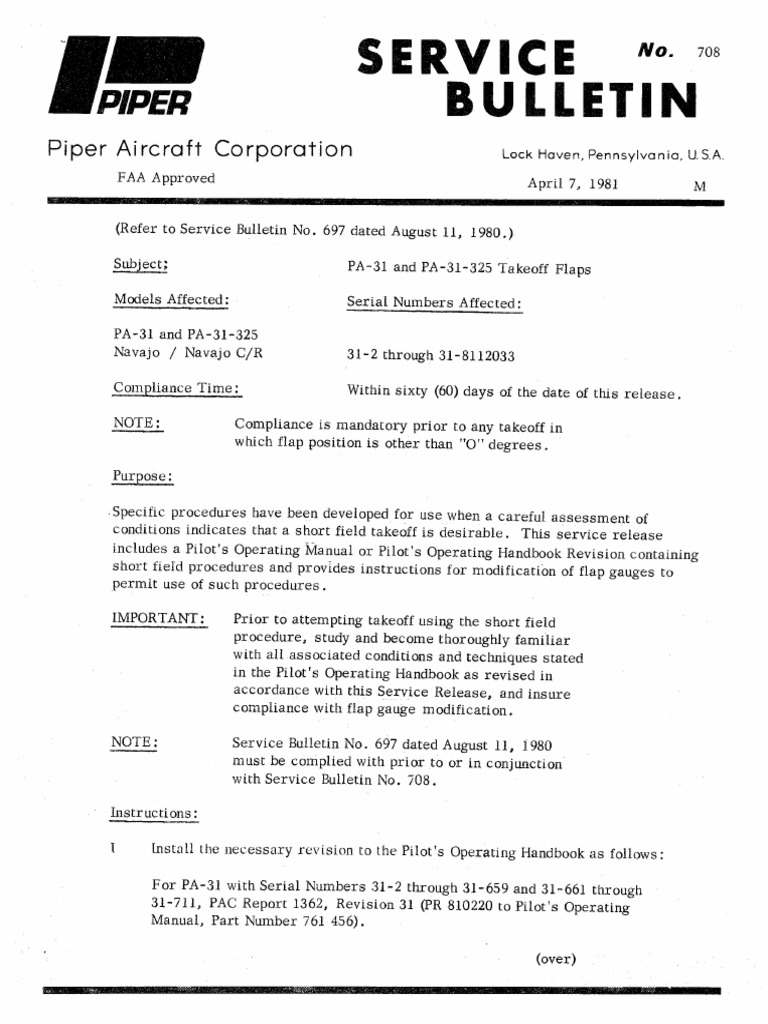 PIPER

SERVICE BULLETIN

No. 708

Piper Aircraft Corporation

Lock Haven, Pennsylvania, U.S.A.

FAA Approved

April 7, 1981

M

(Refer to Service Bulletin No. 697 dated August 11, 1980.)

Subject:

PA-31 and PA-31-325 Takeoff Flaps

Models Affected:

Serial Numbers Affected:

PA-31 and PA-31-325
Navajo / Navajo C/R

31-2 through 31-8112033

Compliance Time:

Within sixty (60) days of the date of this release.

NOTE:

Compliance is mandatory prior to any takeoff in which flap position is other than "O" degrees.

Purpose:

Specific procedures have been developed for use when a careful assessment of conditions indicates that a short field takeoff is desirable. This service release includes a Pilot's Operating Manual or Pilot's Operating Handbook Revision containing short field procedures and provides instructions for modification of flap gauges to permit use of such procedures.

IMPORTANT:

Prior to attempting takeoff using the short field procedure, study and become thoroughly familiar with all associated conditions and techniques stated in the Pilot's Operating Handbook as revised in accordance with this Service Release, and insure compliance with flap gauge modification.

NOTE:

Service Bulletin No. 697 dated August 11, 1980 must be complied with prior to or in conjunction with Service Bulletin No. 708.

Instructions:

1 Install the necessary revision to the Pilot's Operating Handbook as follows:

For PA-31 with Serial Numbers 31-2 through 31-659 and 31-661 through 31-711, PAC Report 1362, Revision 31 (PR 810220 to Pilot's Operating Manual, Part Number 761 456).

(over)